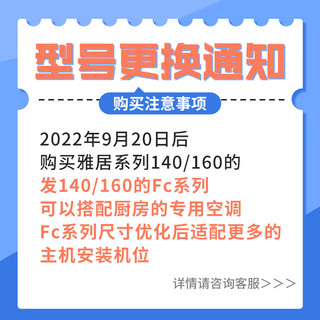 型号更换通知

购买注意事项

2022年9月20日后
购买雅居系列140/160的
发140/160的Fc系列
可以搭配厨房的专用空调
Fc系列尺寸优化后适配更多的
主机安装机位

详情请咨询客服＞＞＞